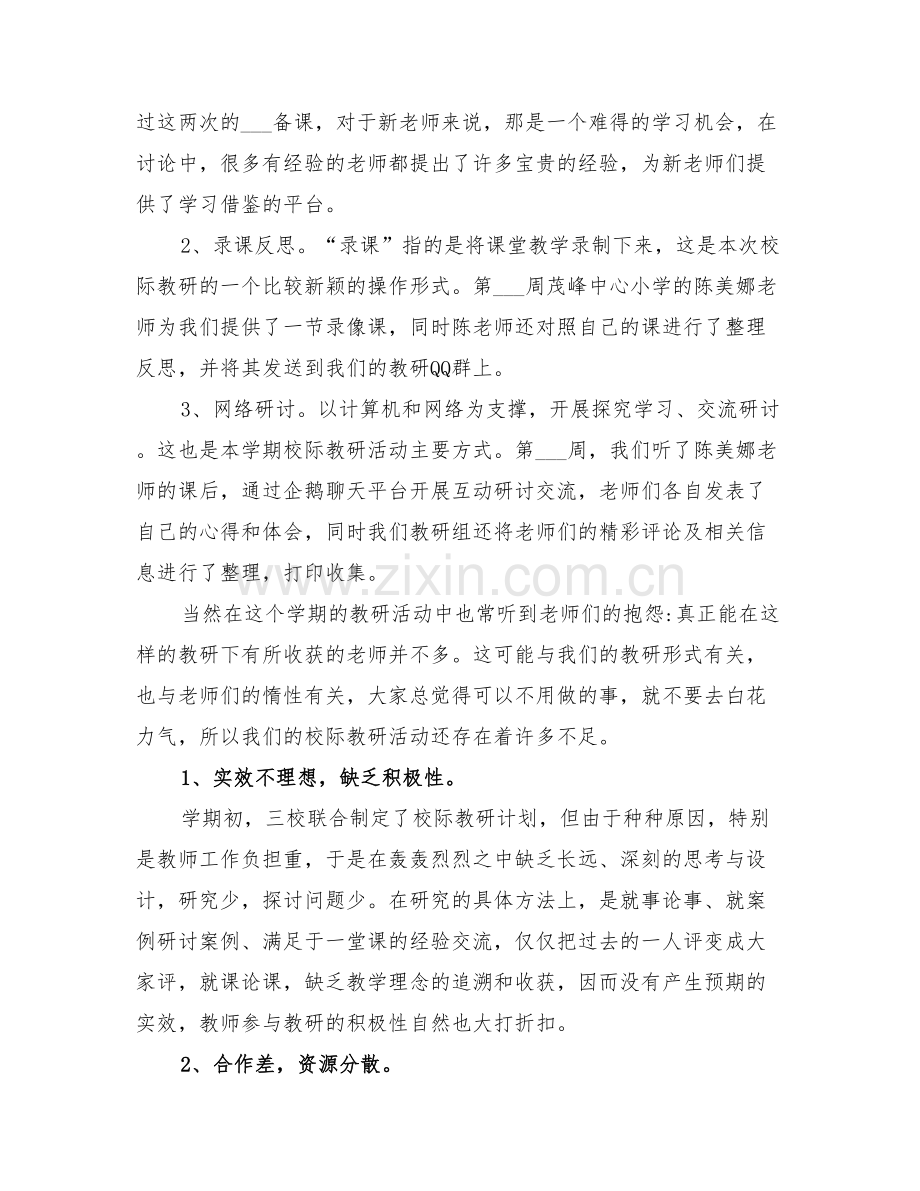 过这两次的___备课，对于新老师来说，那是一个难得的学习机会，在讨论中，很多有经验的老师都提出了许多宝贵的经验，为新老师们提供了学习借鉴的平台。

2、录课反思。“录课”指的是将课堂教学录制下来，这是本次校际教研的一个比较新颖的操作形式。第___周茂峰中心小学的陈美娜老师为我们提供了一节录像课，同时陈老师还对照自己的课进行了整理反思，并将其发送到我们的教研QQ群上。

3、网络研讨。以计算机和网络为支撑，开展探究学习、交流研讨。这也是本学期校际教研活动主要方式。第___周，我们听了陈美娜老师的课后，通过企鹅聊天平台开展互动研讨交流，老师们各自发表了自己的心得和体会，同时我们教研组还将老师们的精彩评论及相关信息进行了整理，打印收集。

www.zixin.com.cn

当然在这个学期的教研活动中也常听到老师们的抱怨:真正能在这样的教研下有所收获的老师并不多。这可能与我们的教研形式有关，也与老师们的惰性有关，大家总觉得可以不用做的事，就不要去白花力气，所以我们的校际教研活动还存在着许多不足。

1、实效不理想，缺乏积极性。

学期初，三校联合制定了校际教研计划，但由于种种原因，特别是教师工作负担重，于是在轰轰烈烈之中缺乏长远、深刻的思考与设计，研究少，探讨问题少。在研究的具体方法上，是就事论事、就案例研讨案例、满足于一堂课的经验交流，仅仅把过去的一人评变成大家评，就课论课，缺乏教学理念的追溯和收获，因而没有产生预期的实效，教师参与教研的积极性自然也大打折扣。

2、合作差，资源分散。